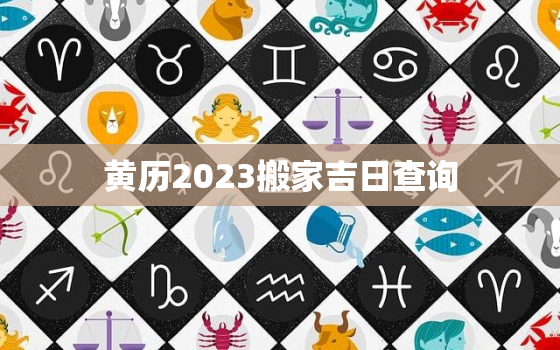 黄历2023搬家吉日查询